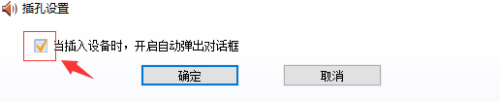 插孔设置

当插入设备时，开启自动弹出对话框

确定

取消